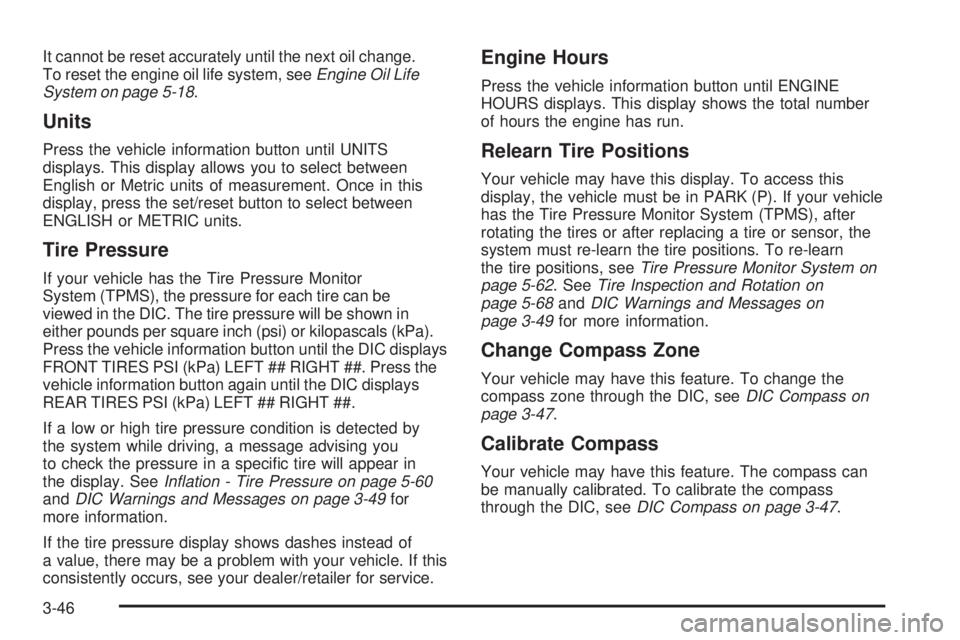 It cannot be reset accurately until the next oil change. To reset the engine oil life system, see Engine Oil Life System on page 5-18.

Units

Press the vehicle information button until UNITS displays. This display allows you to select between English or Metric units of measurement. Once in this display, press the set/reset button to select between ENGLISH or METRIC units.

Tire Pressure

If your vehicle has the Tire Pressure Monitor System (TPMS), the pressure for each tire can be viewed in the DIC. The tire pressure will be shown in either pounds per square inch (psi) or kilopascals (kPa). Press the vehicle information button until the DIC displays FRONT TIRES PSI (kPa) LEFT ## RIGHT ##. Press the vehicle information button again until the DIC displays REAR TIRES PSI (kPa) LEFT ## RIGHT ##.

If a low or high tire pressure condition is detected by the system while driving, a message advising you to check the pressure in a specific tire will appear in the display. See Inflation - Tire Pressure on page 5-60 and DIC Warnings and Messages on page 3-49 for more information.

If the tire pressure display shows dashes instead of a value, there may be a problem with your vehicle. If this consistently occurs, see your dealer/retailer for service.

Engine Hours

Press the vehicle information button until ENGINE HOURS displays. This display shows the total number of hours the engine has run.

Relearn Tire Positions

Your vehicle may have this display. To access this display, the vehicle must be in PARK (P). If your vehicle has the Tire Pressure Monitor System (TPMS), after rotating the tires or after replacing a tire or sensor, the system must re-learn the tire positions. To re-learn the tire positions, see Tire Pressure Monitor System on page 5-62. See Tire Inspection and Rotation on page 5-68 and DIC Warnings and Messages on page 3-49 for more information.

Change Compass Zone

Your vehicle may have this feature. To change the compass zone through the DIC, see DIC Compass on page 3-47.

Calibrate Compass

Your vehicle may have this feature. The compass can be manually calibrated. To calibrate the compass through the DIC, see DIC Compass on page 3-47.

3-46

carmanualsonline.info